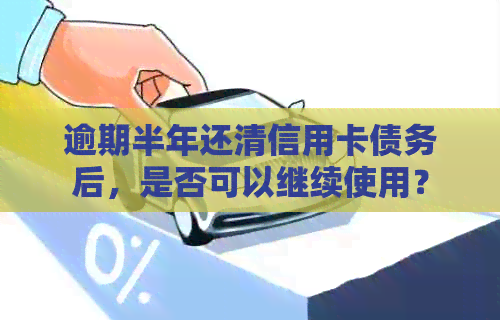 逾期半年还清信用卡债务后，是否可以继续使用？

0%